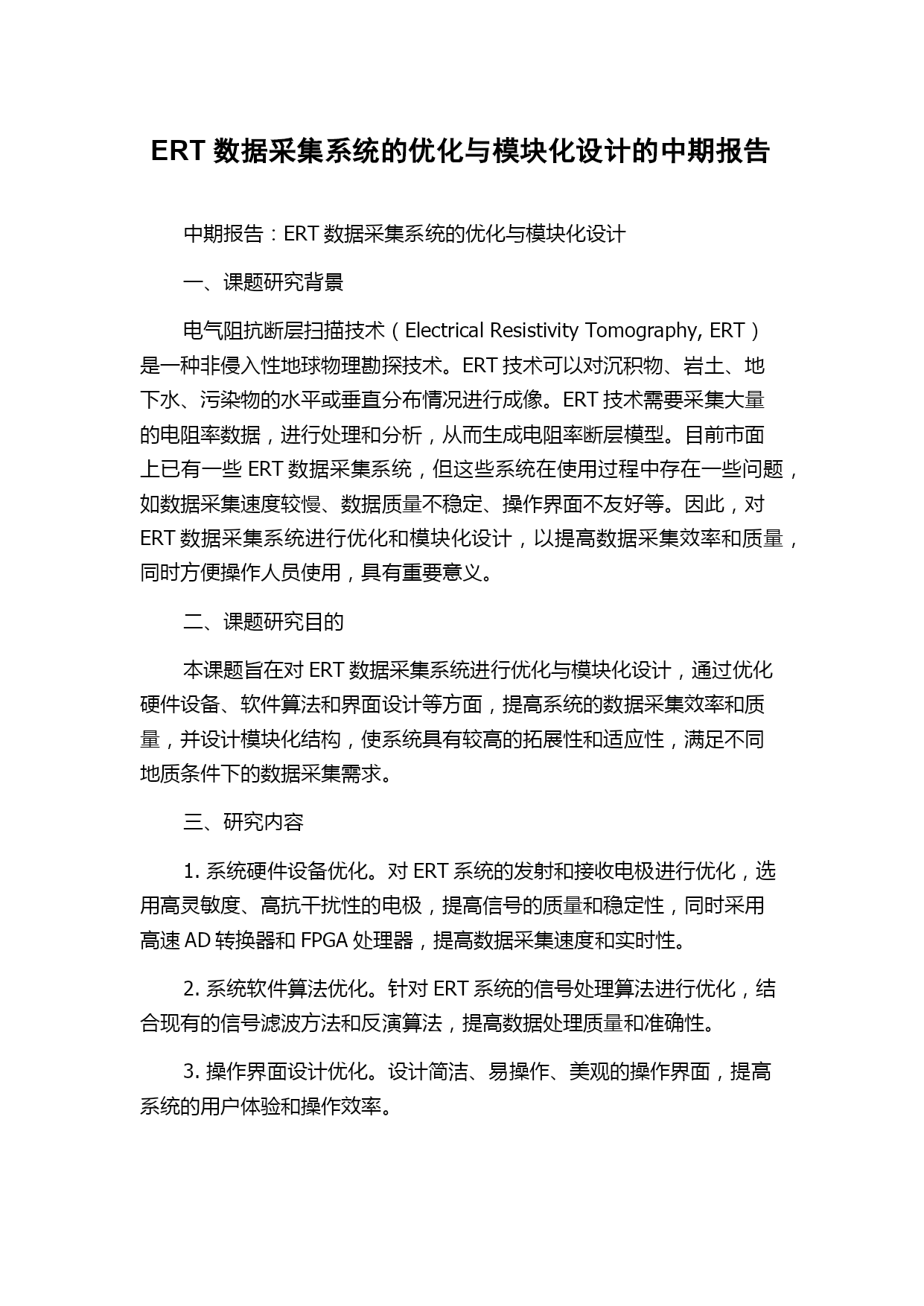 ERT 数据采集系统的优化与模块化设计的中期报告

中期报告：ERT 数据采集系统的优化与模块化设计

一、课题研究背景

电气阻抗断层扫描技术（Electrical Resistivity Tomography, ERT）是一种非侵入性地球物理勘探技术。ERT 技术可以对沉积物、岩土、地下水、污染物的水平或垂直分布情况进行成像。ERT 技术需要采集大量的电阻率数据，进行处理和分析，从而生成电阻率断层模型。目前市面上已有一些 ERT 数据采集系统，但这些系统在使用过程中存在一些问题，如数据采集速度较慢、数据质量不稳定、操作界面不友好等。因此，对 ERT 数据采集系统进行优化和模块化设计，以提高数据采集效率和质量，同时方便操作人员使用，具有重要意义。

二、课题研究目的

本课题旨在对 ERT 数据采集系统进行优化与模块化设计，通过优化硬件设备、软件算法和界面设计等方面，提高系统的数据采集效率和质量，并设计模块化结构，使系统具有较高的拓展性和适应性，满足不同地质条件下的数据采集需求。

三、研究内容

1. 系统硬件设备优化。对 ERT 系统的发射和接收电极进行优化，选用高灵敏度、高抗干扰性的电极，提高信号的质量和稳定性，同时采用高速 AD 转换器和 FPGA 处理器，提高数据采集速度和实时性。

2. 系统软件算法优化。针对 ERT 系统的信号处理算法进行优化，结合现有的信号滤波方法和反演算法，提高数据处理质量和准确性。

3. 操作界面设计优化。设计简洁、易操作、美观的操作界面，提高系统的用户体验和操作效率。